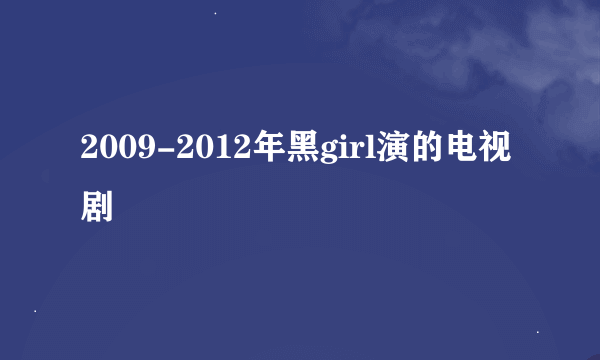 2009-2012年黑girl演的电视剧